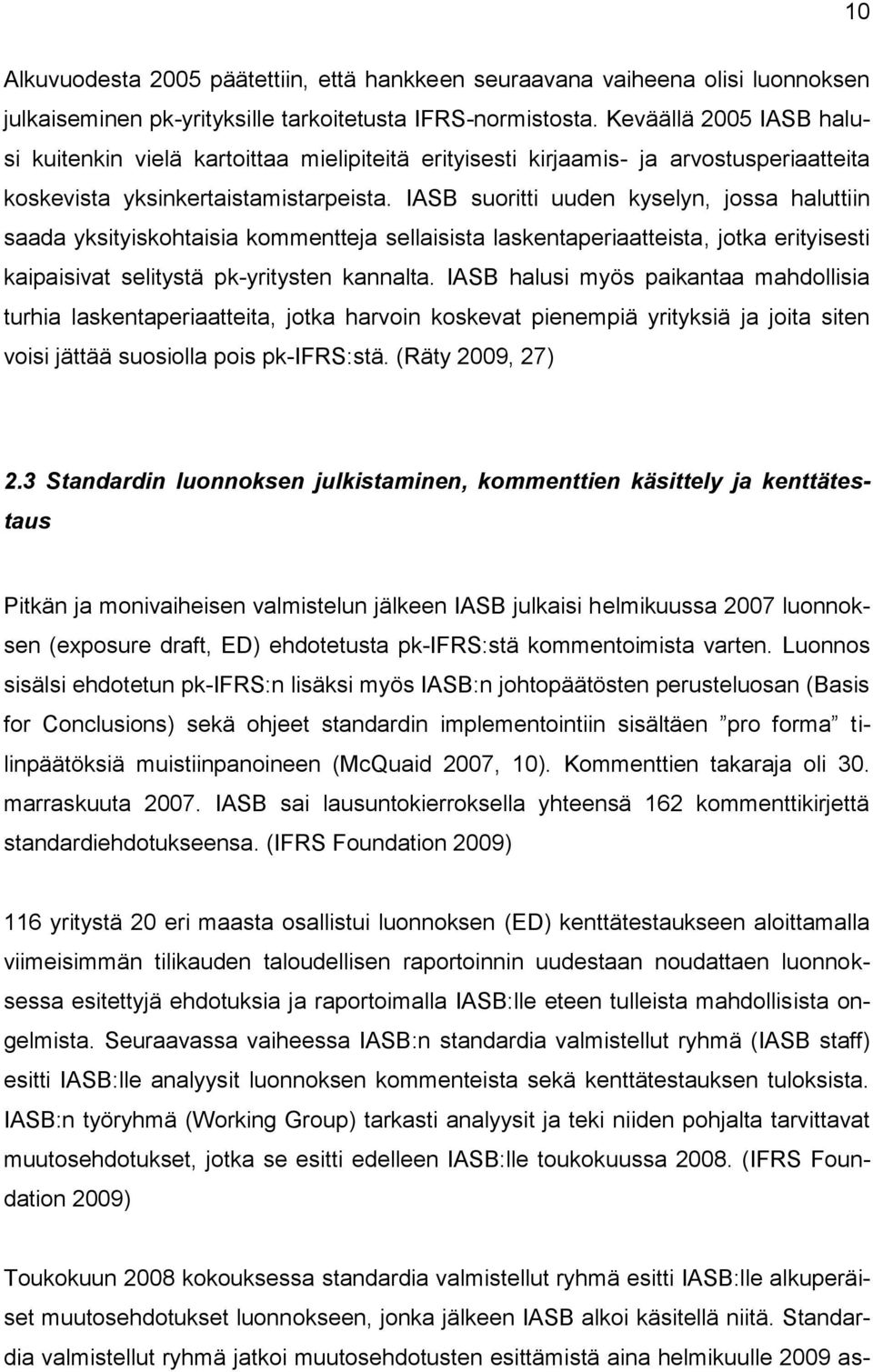 10

Alkuvuodesta 2005 päätettiin, että hankkeen seuraavana vaiheena olisi luonnoksen julkaiseminen pk-yrityksille tarkoitetusta IFRS-normistosta. Keväällä 2005 IASB halusi kuitenkin vielä kartoittaa mielipiteitä erityisesti kirjaamis- ja arvostusperiaatteita koskevista yksinkertaistamistarpeista. IASB suoritti uuden kyselyn, jossa haluttiin saada yksityiskohtaisia kommentteja sellaisista laskentaperiaatteista, jotka erityisesti kaipaisivat selitystä pk-yritysten kannalta. IASB halusi myös paikantaa mahdollisia turhia laskentaperiaatteita, jotka harvoin koskevat pienempiä yrityksiä ja joita siten voisi jättää suosiolla pois pk-IFRS:stä. (Räty 2009, 27)

2.3 Standardin luonnoksen julkistaminen, kommenttien käsittely ja kenttätestaus

Pitkän ja monivaiheisen valmistelun jälkeen IASB julkaisi helmikuussa 2007 luonnoksen (exposure draft, ED) ehdotetusta pk-IFRS:stä kommentoimista varten. Luonnos sisälsi ehdotetun pk-IFRS:n lisäksi myös IASB:n johtopäätösten perusteluosan (Basis for Conclusions) sekä ohjeet standardin implementointiin sisältäen ”pro forma” tilinpäätöksiä muistiinpanoineen (McQuaid 2007, 10). Kommenttien takaraja oli 30. marraskuuta 2007. IASB sai lausuntokierroksella yhteensä 162 kommenttikirjettä standardiehdotukseensa. (IFRS Foundation 2009)

116 yritystä 20 eri maasta osallistui luonnoksen (ED) kenttätestaukseen aloittamalla viimeisimmän tilikauden taloudellisen raportoinnin uudestaan noudattaen luonnoksessa esitettyjä ehdotuksia ja raportoimalla IASB:lle eteen tulleista mahdollisista ongelmista. Seuraavassa vaiheessa IASB:n standardia valmistellut ryhmä (IASB staff) esitti IASB:lle analyysit luonnoksen kommenteista sekä kenttätestauksen tuloksista. IASB:n työryhmä (Working Group) tarkasti analyysit ja teki niiden pohjalta tarvittavat muutosehdotukset, jotka se esitti edelleen IASB:lle toukokuussa 2008. (IFRS Foundation 2009)

Toukokuun 2008 kokouksessa standardia valmistellut ryhmä esitti IASB:lle alkuperäiset muutosehdotukset luonnokseen, jonka jälkeen IASB alkoi käsitellä niitä. Standardia valmistellut ryhmä jatkoi muutosehdotusten esittämistä aina helmikuulle 2009 as-